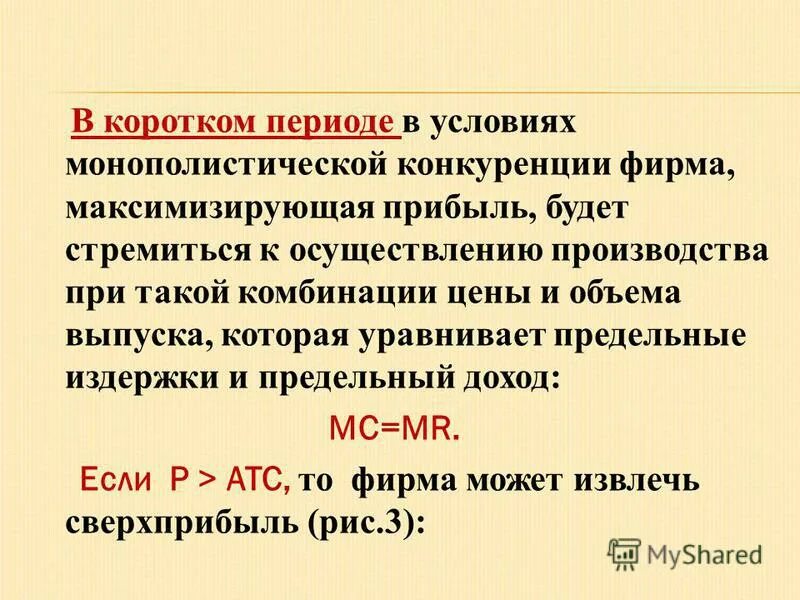 В коротком периоде в условиях монополистической конкуренции фирма, максимизирующая прибыль, будет стремиться к осуществлению производства при такой комбинации цены и объема выпуска, которая уравнивает предельные издержки и предельный доход:

MC=MR.

Если P > ATC, то фирма может извлечь сверхприбыль (рис.3):

MyShared